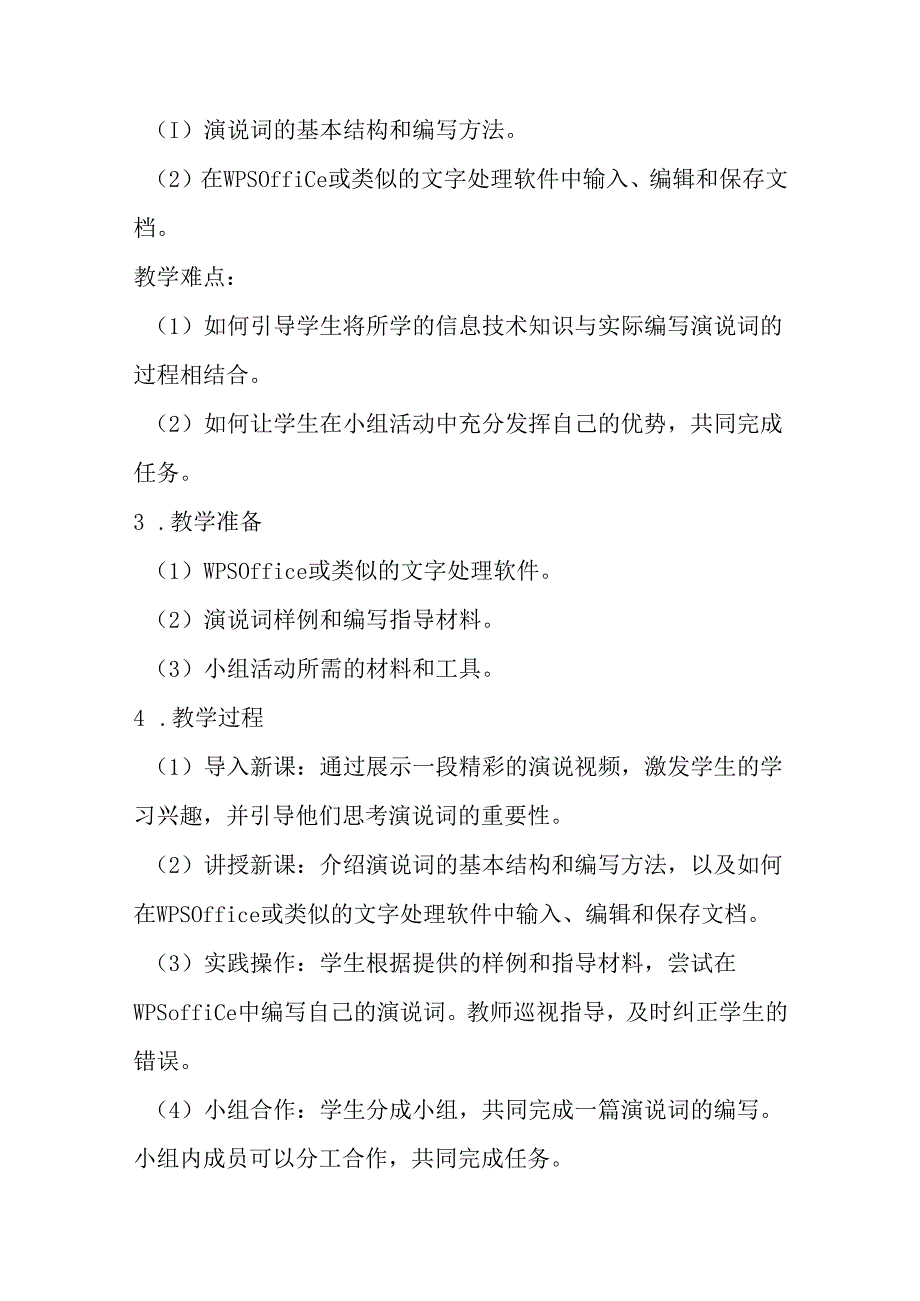 （I）演说词的基本结构和编写方法。

（2）在WPSOffiCe或类似的文字处理软件中输入、编辑和保存文档。

教学难点：

（1）如何引导学生将所学的信息技术知识与实际编写演说词的过程相结合。

（2）如何让学生在小组活动中充分发挥自己的优势，共同完成任务。

3．教学准备

（1）WPSOffice或类似的文字处理软件。

（2）演说词样例和编写指导材料。

（3）小组活动所需的材料和工具。

4．教学过程

（1）导入新课：通过展示一段精彩的演说视频，激发学生的学习兴趣，并引导他们思考演说词的重要性。

（2）讲授新课：介绍演说词的基本结构和编写方法，以及如何在WPSOffice或类似的文字处理软件中输入、编辑和保存文档。

（3）实践操作：学生根据提供的样例和指导材料，尝试在WPSoffiCe中编写自己的演说词。教师巡视指导，及时纠正学生的错误。

（4）小组合作：学生分成小组，共同完成一篇演说词的编写。小组内成员可以分工合作，共同完成任务。